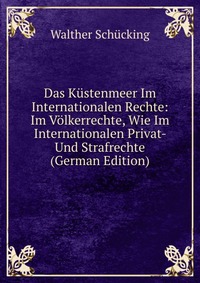 Walther Schücking

Das Küstenmeer Im Internationalen Rechte: Im Völkerrechte, Wie Im Internationalen Privat- Und Strafrechte (German Edition)